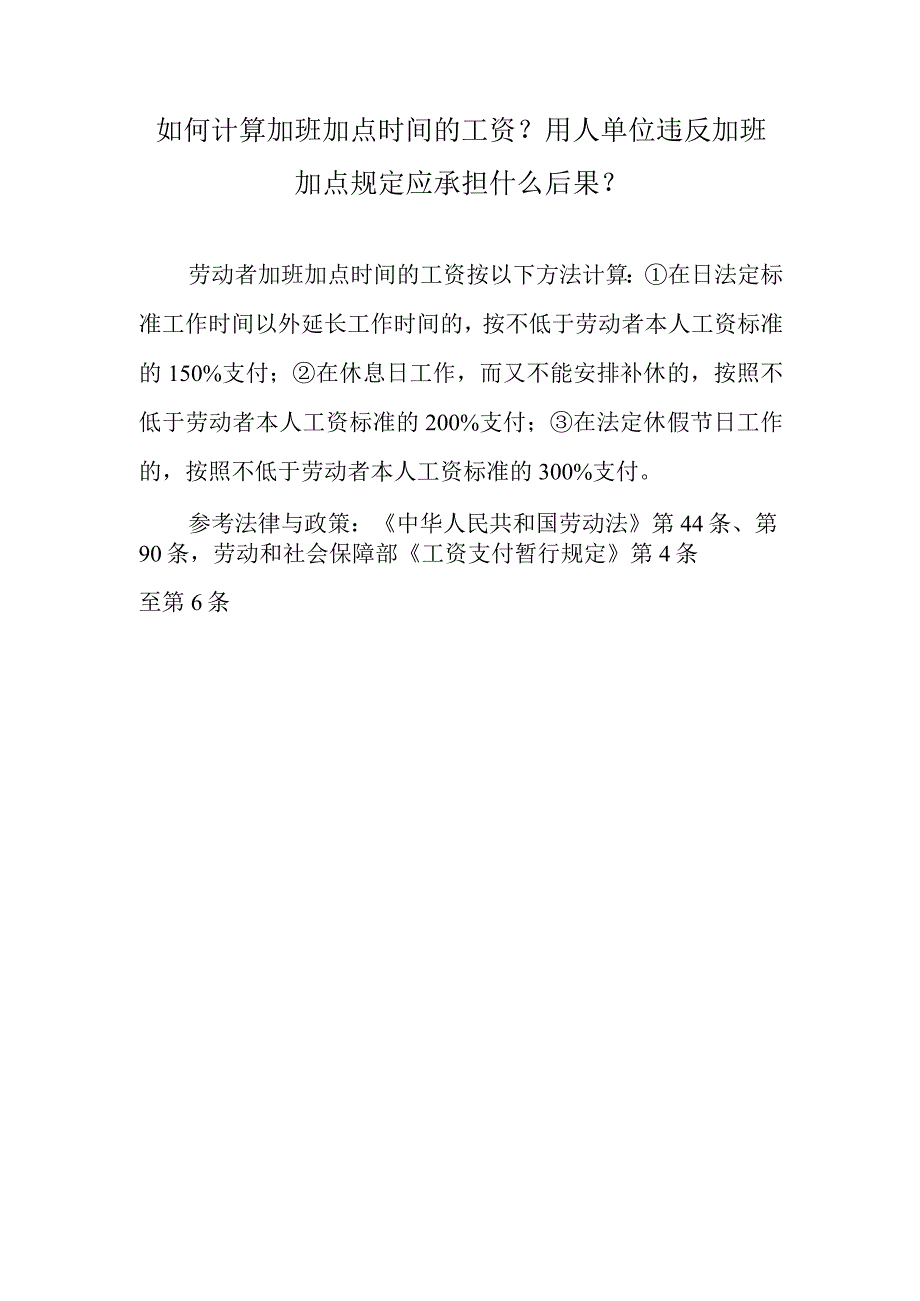 如何计算加班加点时间的工资？用人单位违反加班加点规定应承担什么后果？

劳动者加班加点时间的工资按以下方法计算:①在日法定标准工作时间以外延长工作时间的，按不低于劳动者本人工资标准的150%支付；②在休息日工作，而又不能安排补休的，按照不低于劳动者本人工资标准的200%支付；③在法定休假节日工作的，按照不低于劳动者本人工资标准的300%支付。

参考法律与政策：《中华人民共和国劳动法》第44条、第90条，劳动和社会保障部《工资支付暂行规定》第4条至第6条